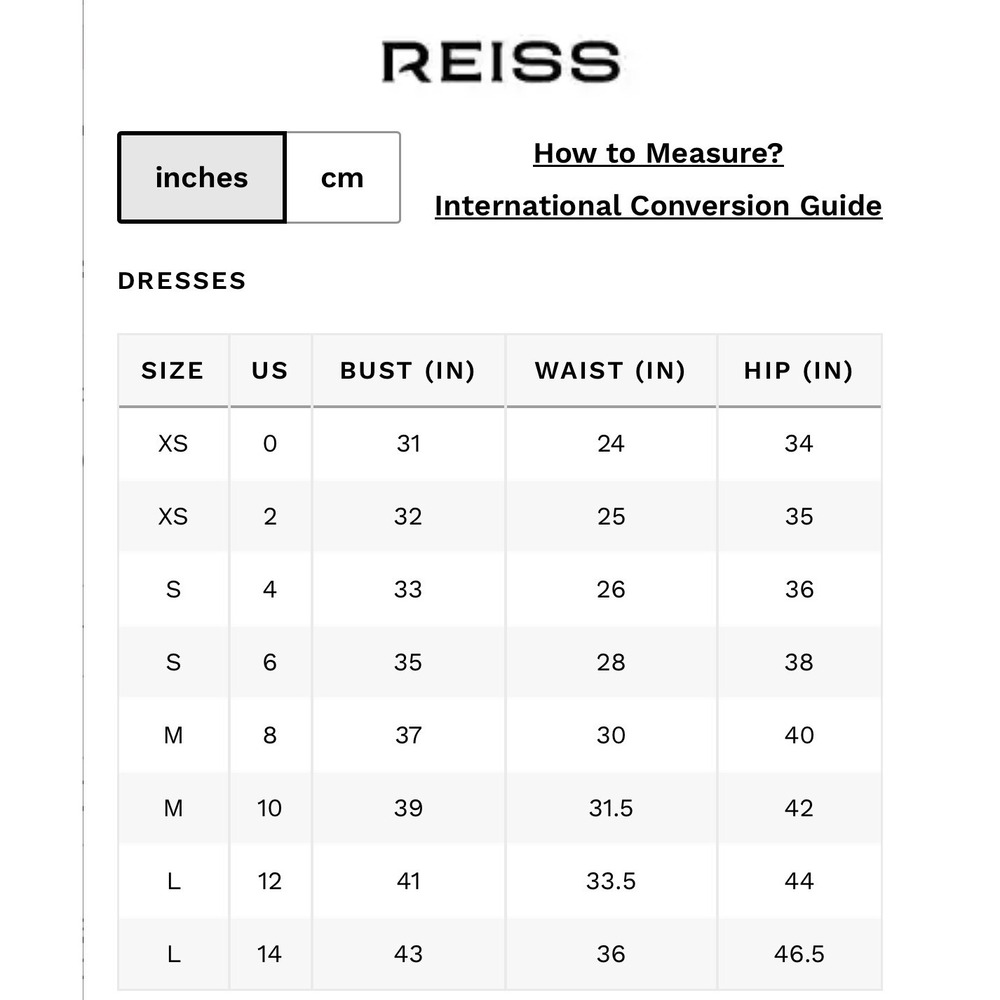 REISS

inches cm

How to Measure?

International Conversion Guide

DRESSES

| SIZE | US | BUST (IN) | WAIST (IN) | HIP (IN) |
|---|---|---|---|---|
| XS | 0 | 31 | 24 | 34 |
| XS | 2 | 32 | 25 | 35 |
| S | 4 | 33 | 26 | 36 |
| S | 6 | 35 | 28 | 38 |
| M | 8 | 37 | 30 | 40 |
| M | 10 | 39 | 31.5 | 42 |
| L | 12 | 41 | 33.5 | 44 |
| L | 14 | 43 | 36 | 46.5 |